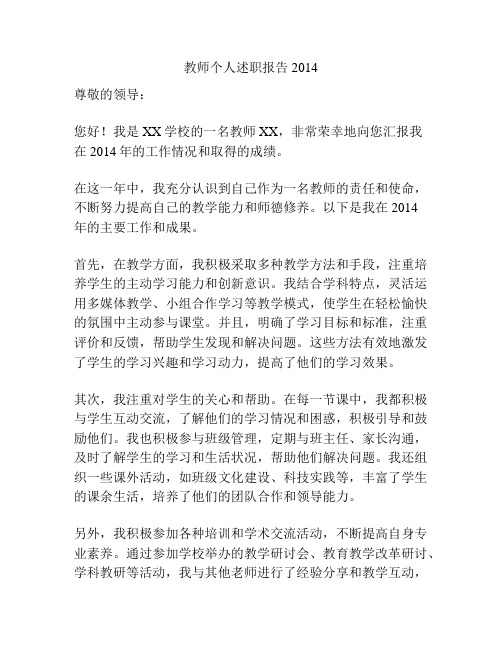 教师个人述职报告 2014

尊敬的领导：

您好！我是 XX 学校的一名教师 XX，非常荣幸地向您汇报我在 2014 年的工作情况和取得的成绩。

在这一年中，我充分认识到自己作为一名教师的责任和使命，不断努力提高自己的教学能力和师德修养。以下是我在 2014 年的主要工作和成果。

首先，在教学方面，我积极采取多种教学方法和手段，注重培养学生的主动学习能力和创新意识。我结合学科特点，灵活运用多媒体教学、小组合作学习等教学模式，使学生在轻松愉快的氛围中主动参与课堂。并且，明确了学习目标和标准，注重评价和反馈，帮助学生发现和解决问题。这些方法有效地激发了学生的学习兴趣和学习动力，提高了他们的学习效果。

其次，我注重对学生的关心和帮助。在每一节课中，我都积极与学生互动交流，了解他们的学习情况和困惑，积极引导和鼓励他们。我也积极参与班级管理，定期与班主任、家长沟通，及时了解学生的学习和生活状况，帮助他们解决问题。我还组织一些课外活动，如班级文化建设、科技实践等，丰富了学生的课余生活，培养了他们的团队合作和领导能力。

另外，我积极参加各种培训和学术交流活动，不断提高自身专业素养。通过参加学校举办的教学研讨会、教育教学改革研讨、学科教研等活动，我与其他老师进行了经验分享和教学互动，